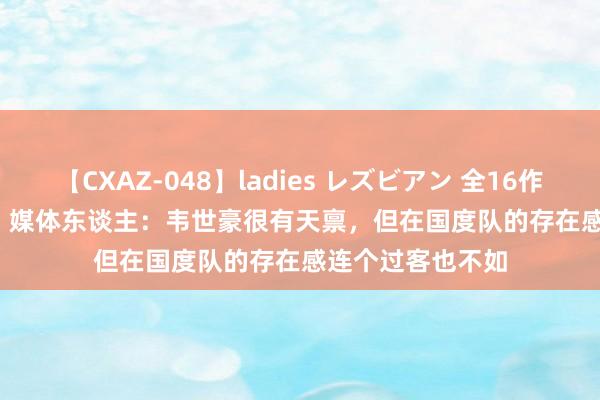 【CXAZ-048】ladies レズビアン 全16作
媒体东谈主：韦世豪很有天禀，但在国度队的存在感
但在国度队的存在感连个过客也不如